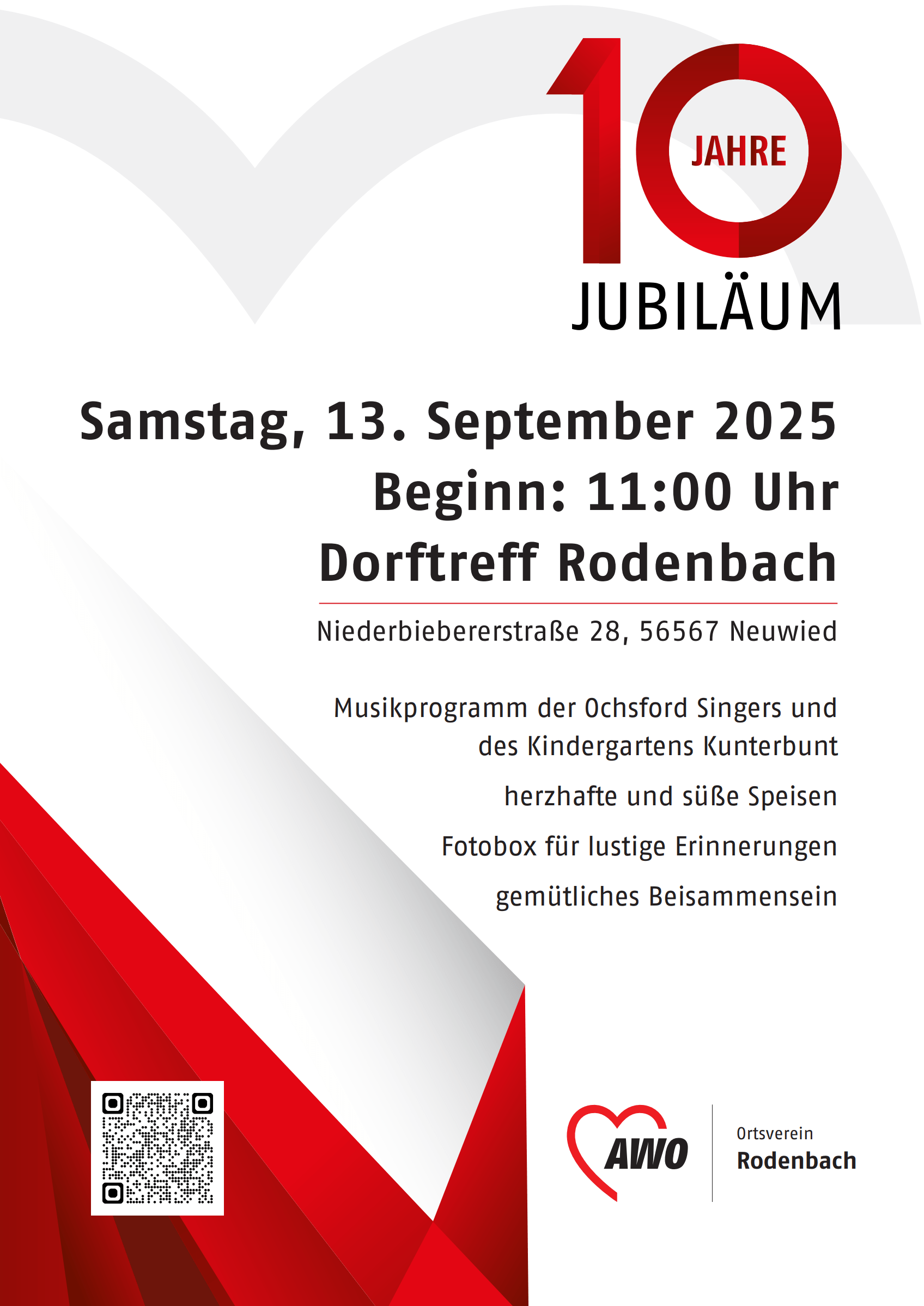 10 JAHRE

JUBILÄUM

Samstag, 13. September 2025
Beginn: 11:00 Uhr
Dorftreff Rodenbach

Niederbiebererstraße 28, 56567 Neuwied

Musikprogramm der Ochsford Singers und des Kindergartens Kunterbunt

herzhafte und süße Speisen

Fotobox für lustige Erinnerungen

gemütliches Beisammensein

AWO

Ortsverein
Rodenbach